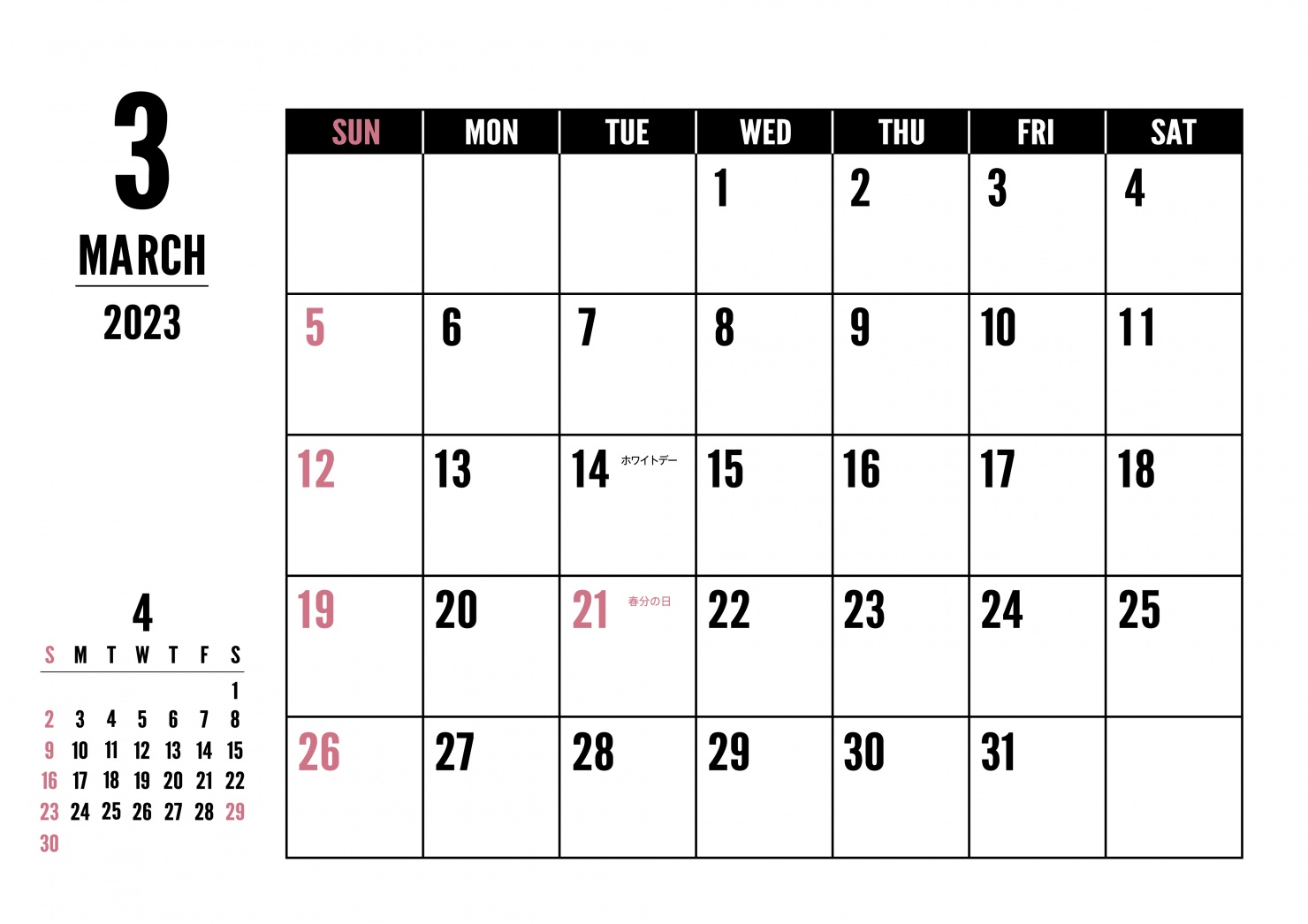 3
MARCH
2023

| SUN | MON | TUE | WED | THU | FRI | SAT |
|---|---|---|---|---|---|---|
| | | | 1 | 2 | 3 | 4 |
| 5 | 6 | 7 | 8 | 9 | 10 | 11 |
| 12 | 13 | 14 ホワイトデー | 15 | 16 | 17 | 18 |
| 19 | 20 | 21 春分の日 | 22 | 23 | 24 | 25 |
| 26 | 27 | 28 | 29 | 30 | 31 | |

4

| S | M | T | W | T | F | S |
|---|---|---|---|---|---|---|
| | | | | | | 1 |
| 2 | 3 | 4 | 5 | 6 | 7 | 8 |
| 9 | 10 | 11 | 12 | 13 | 14 | 15 |
| 16 | 17 | 18 | 19 | 20 | 21 | 22 |
| 23 | 24 | 25 | 26 | 27 | 28 | 29 |
| 30 | | | | | | |